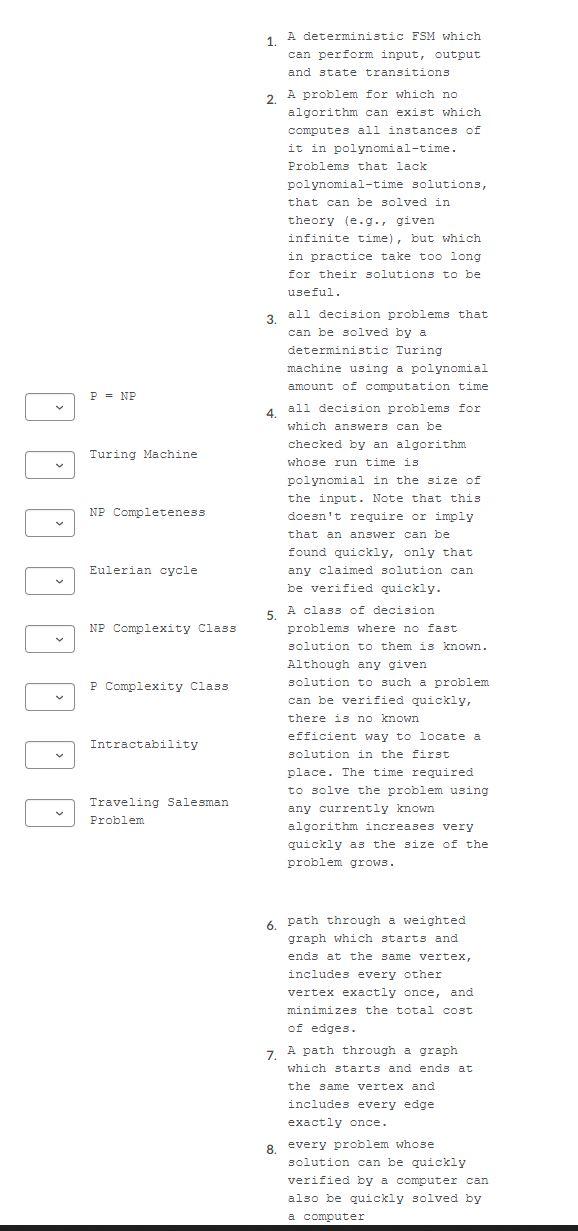 P = NP

Turing Machine

NP Completeness

Eulerian cycle

NP Complexity Class

P Complexity Class

Intractability

Traveling Salesman Problem

1. A deterministic FSM which can perform input, output and state transitions

2. A problem for which no algorithm can exist which computes all instances of it in polynomial-time. Problems that lack polynomial-time solutions, that can be solved in theory (e.g., given infinite time), but which in practice take too long for their solutions to be useful.

3. all decision problems that can be solved by a deterministic Turing machine using a polynomial amount of computation time

4. all decision problems for which answers can be checked by an algorithm whose run time is polynomial in the size of the input. Note that this doesn't require or imply that an answer can be found quickly, only that any claimed solution can be verified quickly.

5. A class of decision problems where no fast solution to them is known. Although any given solution to such a problem can be verified quickly, there is no known efficient way to locate a solution in the first place. The time required to solve the problem using any currently known algorithm increases very quickly as the size of the problem grows.

6. path through a weighted graph which starts and ends at the same vertex, includes every other vertex exactly once, and minimizes the total cost of edges.

7. A path through a graph which starts and ends at the same vertex and includes every edge exactly once.

8. every problem whose solution can be quickly verified by a computer can also be quickly solved by a computer